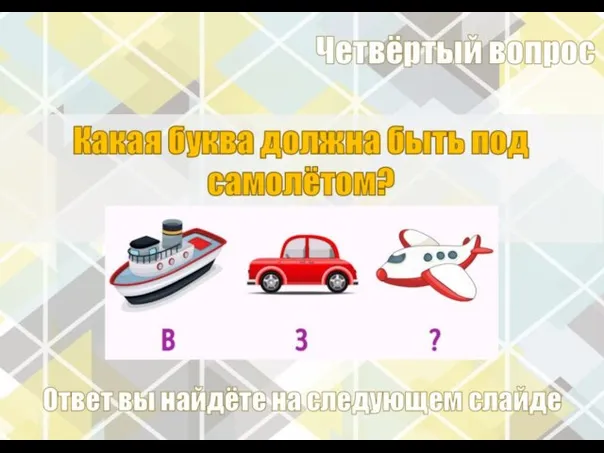 Четвёртый вопрос

Какая буква должна быть под самолётом?

В

З

?

Ответ вы найдёте на следующем слайде